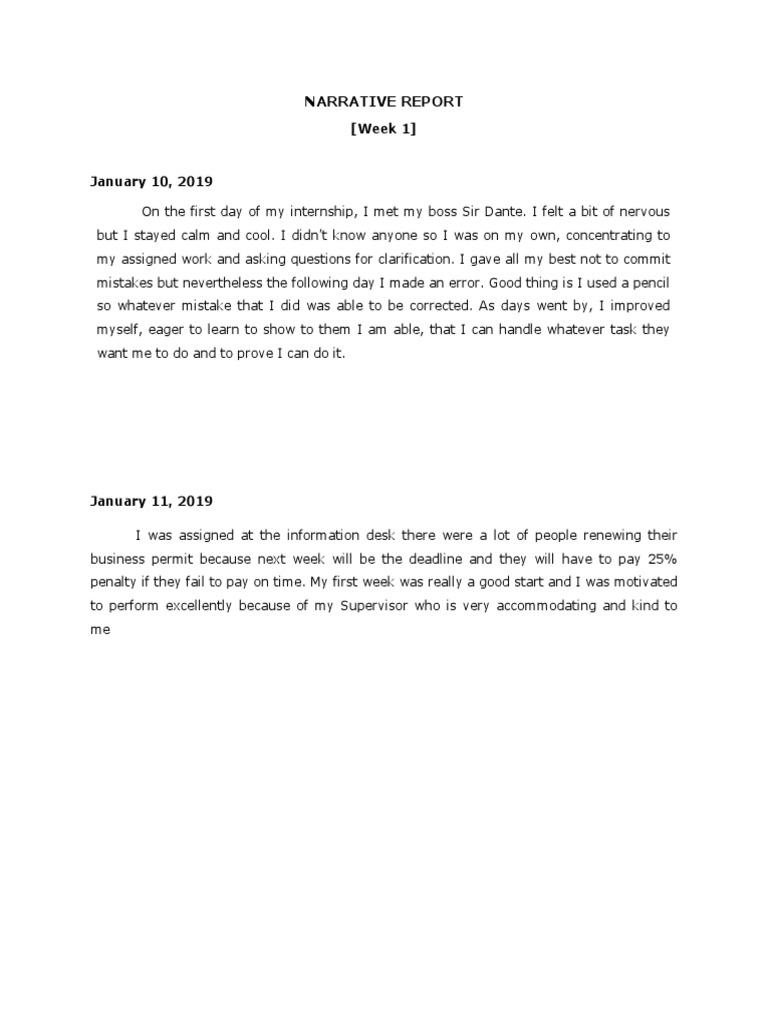 NARRATIVE REPORT

[Week 1]

January 10, 2019

On the first day of my internship, I met my boss Sir Dante. I felt a bit of nervous but I stayed calm and cool. I didn't know anyone so I was on my own, concentrating to my assigned work and asking questions for clarification. I gave all my best not to commit mistakes but nevertheless the following day I made an error. Good thing is I used a pencil so whatever mistake that I did was able to be corrected. As days went by, I improved myself, eager to learn to show to them I am able, that I can handle whatever task they want me to do and to prove I can do it.

January 11, 2019

I was assigned at the information desk there were a lot of people renewing their business permit because next week will be the deadline and they will have to pay 25% penalty if they fail to pay on time. My first week was really a good start and I was motivated to perform excellently because of my Supervisor who is very accommodating and kind to me